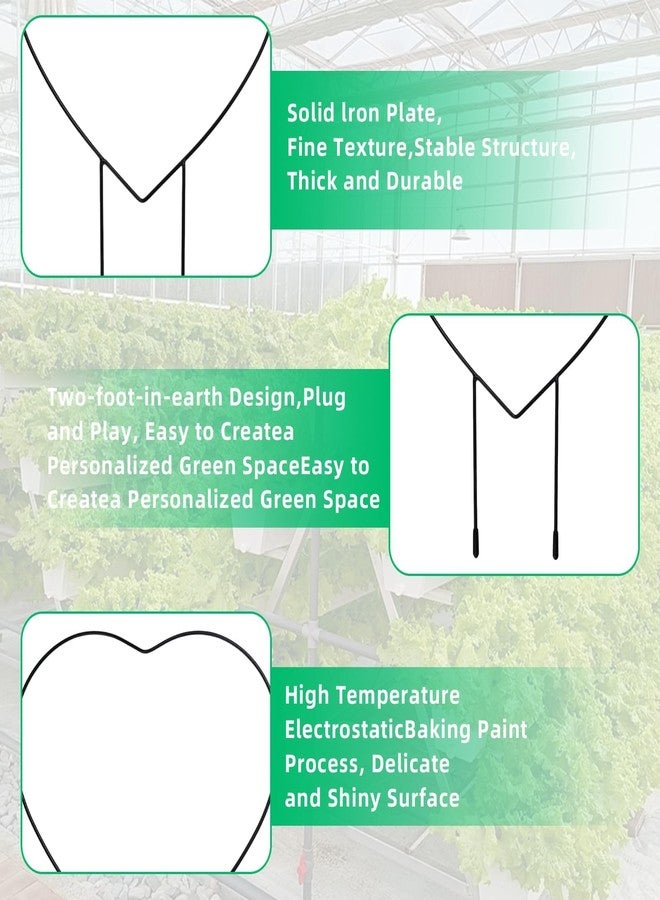 Solid lron Plate,
Fine Texture,Stable Structure,
Thick and Durable

Two-foot-in-earth Design,Plug and Play, Easy to Createa Personalized Green SpaceEasy to Createa Personalized Green Space

High Temperature
ElectrostaticBaking Paint
Process, Delicate
and Shiny Surface